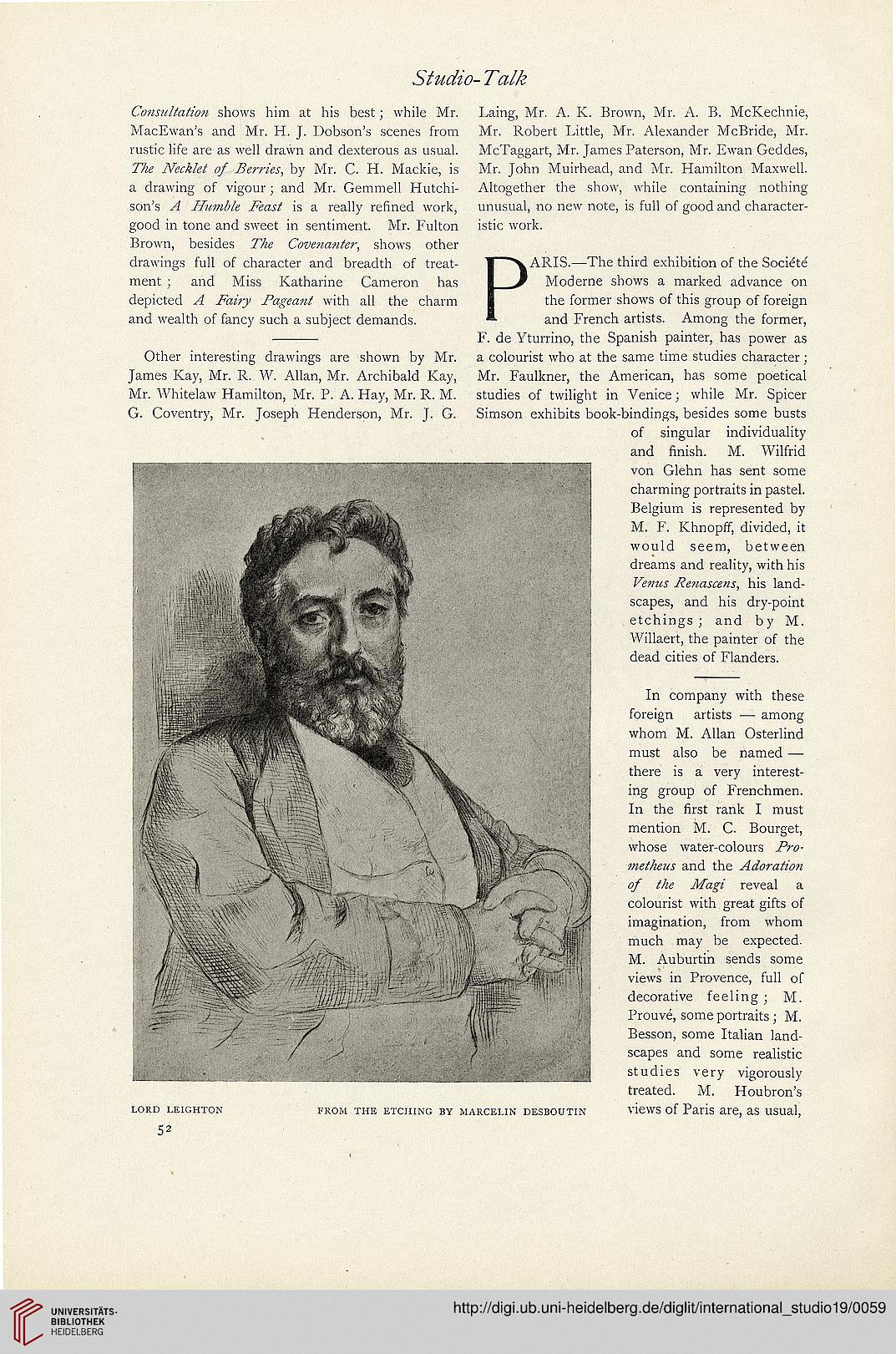 Studio-Talk

Consultation shows him at his best; while Mr. MacEwan's and Mr. H. J. Dobson's scenes from rustic life are as well drawn and dexterous as usual. The Necklet of Berries, by Mr. C. H. Mackie, is a drawing of vigour; and Mr. Gemmell Hutchison's A Humble Feast is a really refined work, good in tone and sweet in sentiment. Mr. Fulton Brown, besides The Covenanter, shows other drawings full of character and breadth of treatment; and Miss Katharine Cameron has depicted A Fairy Pageant with all the charm and wealth of fancy such a subject demands.

Other interesting drawings are shown by Mr. James Kay, Mr. R. W. Allan, Mr. Archibald Kay, Mr. Whitelaw Hamilton, Mr. P. A. Hay, Mr. R. M. G. Coventry, Mr. Joseph Henderson, Mr. J. G. Laing, Mr. A. K. Brown, Mr. A. B. McKechnie, Mr. Robert Little, Mr. Alexander McBride, Mr. McTaggart, Mr. James Paterson, Mr. Ewan Geddes, Mr. John Muirhead, and Mr. Hamilton Maxwell. Altogether the show, while containing nothing unusual, no new note, is full of good and characteristic work.

PARIS.—The third exhibition of the Société Moderne shows a marked advance on the former shows of this group of foreign and French artists. Among the former, F. de Yturrino, the Spanish painter, has power as a colourist who at the same time studies character; Mr. Faulkner, the American, has some poetical studies of twilight in Venice; while Mr. Spicer Simson exhibits book-bindings, besides some busts of singular individuality and finish. M. Wilfrid von Glehn has sent some charming portraits in pastel. Belgium is represented by M. F. Khnopff, divided, it would seem, between dreams and reality, with his Venus Renascens, his landscapes, and his dry-point etchings; and by M. Willaert, the painter of the dead cities of Flanders.

In company with these foreign artists — among whom M. Allan Osterlind must also be named — there is a very interesting group of Frenchmen. In the first rank I must mention M. C. Bourget, whose water-colours Prometheus and the Adoration of the Magi reveal a colourist with great gifts of imagination, from whom much may be expected. M. Auburtin sends some views in Provence, full of decorative feeling; M. Prouvé, some portraits; M. Besson, some Italian landscapes and some realistic studies very vigorously treated. M. Houbron's views of Paris are, as usual,

LORD LEIGHTON FROM THE ETCHING BY MARCELIN DESBOUTIN

52

UNIVERSITÄTS-BIBLIOTHEK HEIDELBERG

http://digi.ub.uni-heidelberg.de/diglit/international_studio19/0059